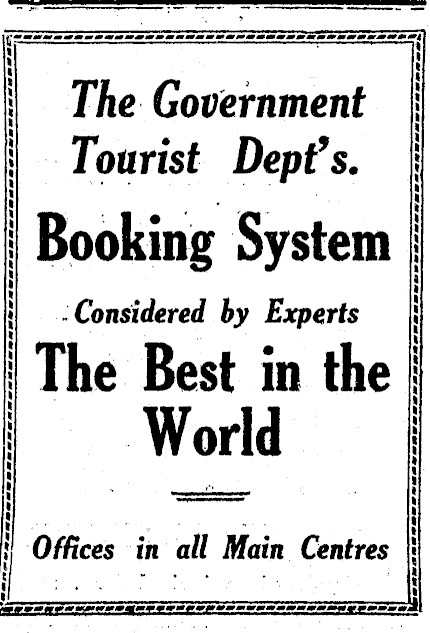 The Government Tourist Dept's.

Booking System

Considered by Experts

The Best in the World

Offices in all Main Centres